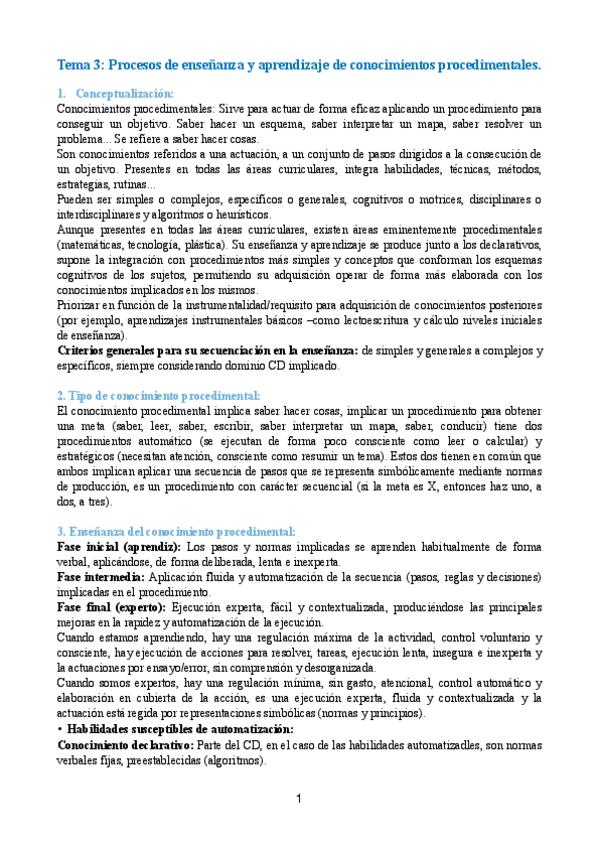 Tema 3: Procesos de enseñanza y aprendizaje de conocimientos procedimentales.

1. Conceptualización:
Conocimientos procedimentales: Sirve para actuar de forma eficaz aplicando un procedimiento para conseguir un objetivo. Saber hacer un esquema, saber interpretar un mapa, saber resolver un problema... Se refiere a saber hacer cosas.
Son conocimientos referidos a una actuación, a un conjunto de pasos dirigidos a la consecución de un objetivo. Presentes en todas las áreas curriculares, integra habilidades, técnicas, métodos, estrategias, rutinas...
Pueden ser simples o complejos, específicos o generales, cognitivos o motrices, disciplinares o interdisciplinares y algoritmos o heurísticos.
Aunque presentes en todas las áreas curriculares, existen áreas eminentemente procedimentales (matemáticas, tecnología, plástica). Su enseñanza y aprendizaje se produce junto a los declarativos, supone la integración con procedimientos más simples y conceptos que conforman los esquemas cognitivos de los sujetos, permitiendo su adquisición operar de forma más elaborada con los conocimientos implicados en los mismos.
Priorizar en función de la instrumentalidad/requisito para adquisición de conocimientos posteriores (por ejemplo, aprendizajes instrumentales básicos –como lectoescritura y cálculo niveles iniciales de enseñanza).
Criterios generales para su secuenciación en la enseñanza: de simples y generales a complejos y específicos, siempre considerando dominio CD implicado.

2. Tipo de conocimiento procedimental:
El conocimiento procedimental implica saber hacer cosas, implicar un procedimiento para obtener una meta (saber, leer, saber, escribir, saber interpretar un mapa, saber, conducir) tiene dos procedimientos automático (se ejecutan de forma poco consciente como leer o calcular) y estratégicos (necesitan atención, consciente como resumir un tema). Estos dos tienen en común que ambos implican aplicar una secuencia de pasos que se representa simbólicamente mediante normas de producción, es un procedimiento con carácter secuencial (si la meta es X, entonces haz uno, a dos, a tres).

3. Enseñanza del conocimiento procedimental:
Fase inicial (aprendiz): Los pasos y normas implicadas se aprenden habitualmente de forma verbal, aplicándose, de forma deliberada, lenta e inexperta.
Fase intermedia: Aplicación fluida y automatización de la secuencia (pasos, reglas y decisiones) implicadas en el procedimiento.
Fase final (experto): Ejecución experta, fácil y contextualizada, produciéndose las principales mejoras en la rapidez y automatización de la ejecución.
Cuando estamos aprendiendo, hay una regulación máxima de la actividad, control voluntario y consciente, hay ejecución de acciones para resolver, tareas, ejecución lenta, insegura e inexperta y la actuaciones por ensayo/error, sin comprensión y desorganizada.
Cuando somos expertos, hay una regulación mínima, sin gasto, atencional, control automático y elaboración en cubierta de la acción, es una ejecución experta, fluida y contextualizada y la actuación está regida por representaciones simbólicas (normas y principios).
• Habilidades susceptibles de automatización:
Conocimiento declarativo: Parte del CD, en el caso de las habilidades automatizadles, son normas verbales fijas, preestablecidas (algoritmos).

1